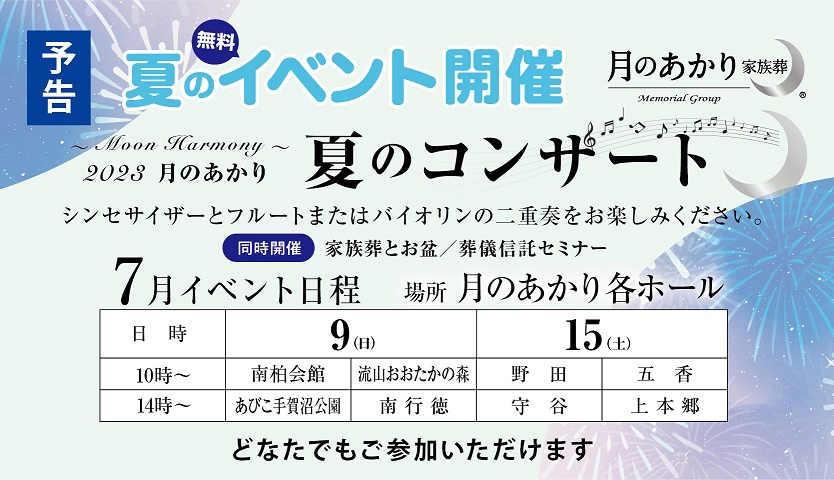 予告

無料

夏のイベント開催

月のあかり 家族葬

Memorial Group

®

～ Moon Harmony ～
2023 月のあかり

夏のコンサート

シンセサイザーとフルートまたはバイオリンの二重奏をお楽しみください。

同時開催 家族葬とお盆／葬儀信託セミナー

7月イベント日程　場所 月のあかり各ホール

| 日　時 | 9(日) | | 15(土) | |
|---|---|---|---|---|
| 10時～ | 南柏会館 | 流山おおたかの森 | 野　田 | 五　香 |
| 14時～ | あびこ手賀沼公園 | 南 行 徳 | 守　谷 | 上 本 郷 |

どなたでもご参加いただけます